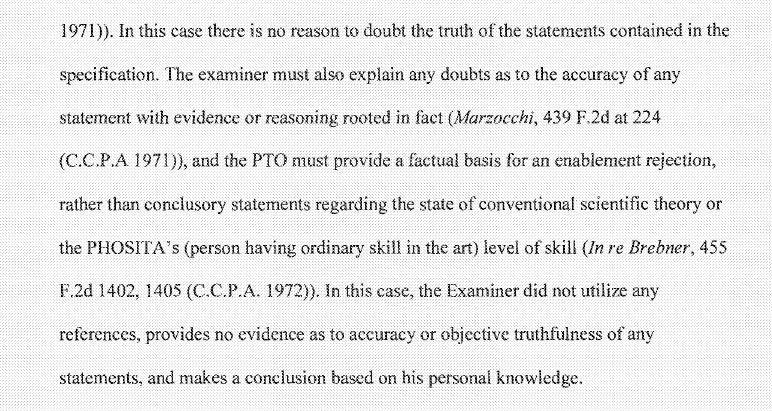 1971)). In this case there is no reason to doubt the truth of the statements contained in the specification. The examiner must also explain any doubts as to the accuracy of any statement with evidence or reasoning rooted in fact (Marzocchi, 439 F.2d at 224 (C.C.P.A 1971)), and the PTO must provide a factual basis for an enablement rejection, rather than conclusory statements regarding the state of conventional scientific theory or the PHOSITA's (person having ordinary skill in the art) level of skill (In re Brebner, 455 F.2d 1402, 1405 (C.C.P.A. 1972)). In this case, the Examiner did not utilize any references, provides no evidence as to accuracy or objective truthfulness of any statements, and makes a conclusion based on his personal knowledge.